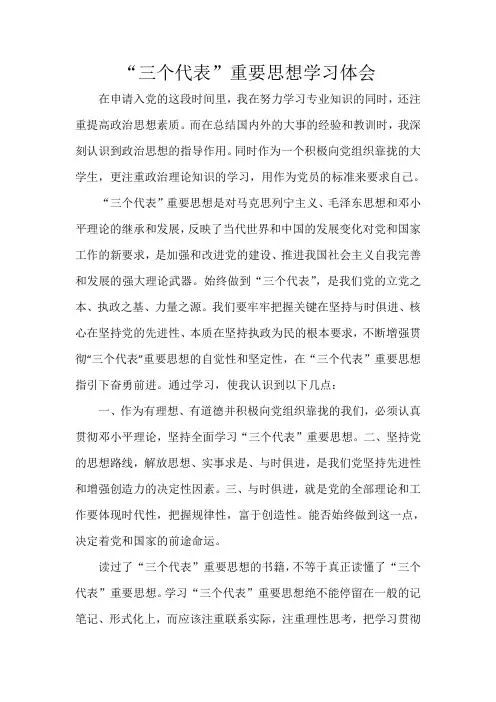 “三个代表”重要思想学习体会

在申请入党的这段时间里，我在努力学习专业知识的同时，还注重提高政治思想素质。而在总结国内外的大事的经验和教训时，我深刻认识到政治思想的指导作用。同时作为一个积极向党组织靠拢的大学生，更注重政治理论知识的学习，用作为党员的标准来要求自己。

“三个代表”重要思想是对马克思列宁主义、毛泽东思想和邓小平理论的继承和发展，反映了当代世界和中国的发展变化对党和国家工作的新要求，是加强和改进党的建设、推进我国社会主义自我完善和发展的强大理论武器。始终做到“三个代表”，是我们党的立党之本、执政之基、力量之源。我们要牢牢把握关键在坚持与时俱进、核心在坚持党的先进性、本质在坚持执政为民的根本要求，不断增强贯彻“三个代表”重要思想的自觉性和坚定性，在“三个代表”重要思想指引下奋勇前进。通过学习，使我认识到以下几点：

一、作为有理想、有道德并积极向党组织靠拢的我们，必须认真贯彻邓小平理论，坚持全面学习“三个代表”重要思想。二、坚持党的思想路线，解放思想、实事求是、与时俱进，是我们党坚持先进性和增强创造力的决定性因素。三、与时俱进，就是党的全部理论和工作要体现时代性，把握规律性，富于创造性。能否始终做到这一点，决定着党和国家的前途命运。

读过了“三个代表”重要思想的书籍，不等于真正读懂了“三个代表”重要思想。学习“三个代表”重要思想绝不能停留在一般的记笔记、形式化上，而应该注重联系实际，注重理性思考，把学习贯彻